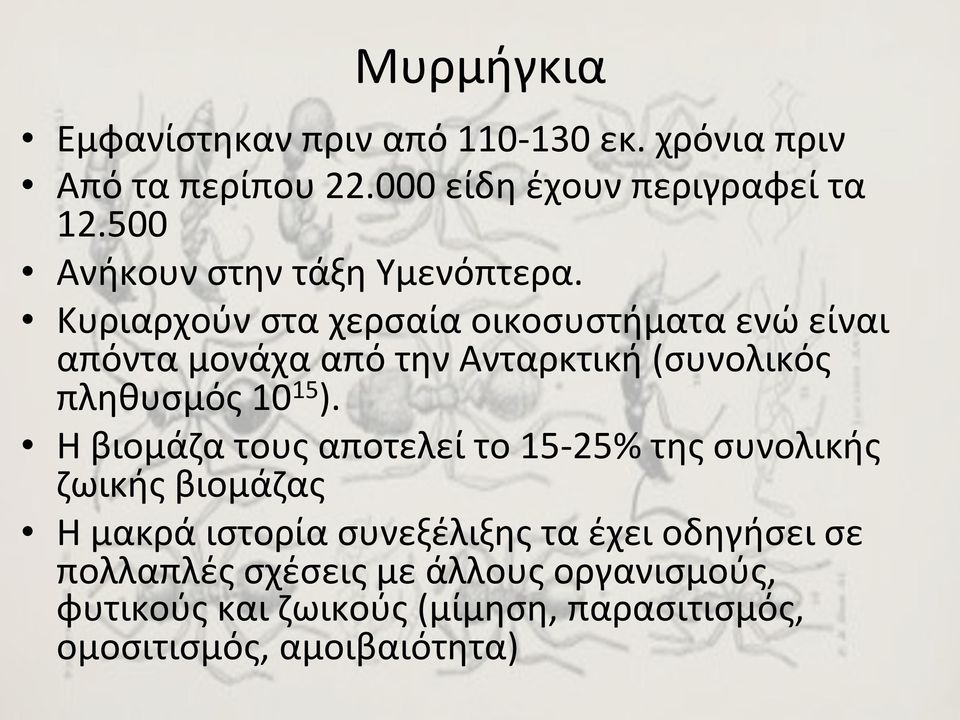 Μυρμήγκια

• Εμφανίστηκαν πριν από 110-130 εκ. χρόνια πριν
• Από τα περίπου 22.000 είδη έχουν περιγραφεί τα 12.500
• Ανήκουν στην τάξη Υμενόπτερα.
• Κυριαρχούν στα χερσαία οικοσυστήματα ενώ είναι απόντα μονάχα από την Ανταρκτική (συνολικός πληθυσμός $10^{15}$).
• Η βιομάζα τους αποτελεί το 15-25% της συνολικής ζωικής βιομάζας
• Η μακρά ιστορία συνεξέλιξης τα έχει οδηγήσει σε πολλαπλές σχέσεις με άλλους οργανισμούς, φυτικούς και ζωικούς (μίμηση, παρασιτισμός, ομοσιτισμός, αμοιβαιότητα)